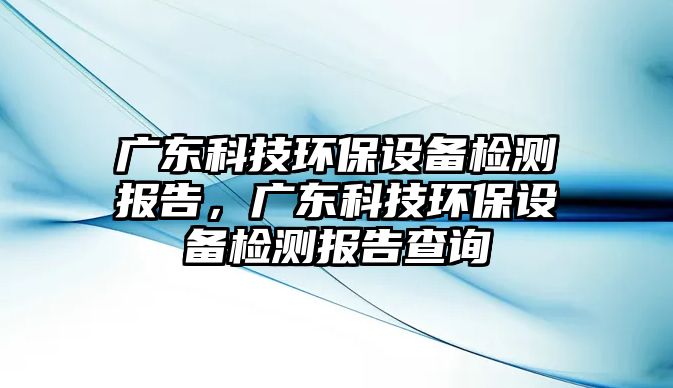 广东科技环保设备检测报告，广东科技环保设备检测报告查询